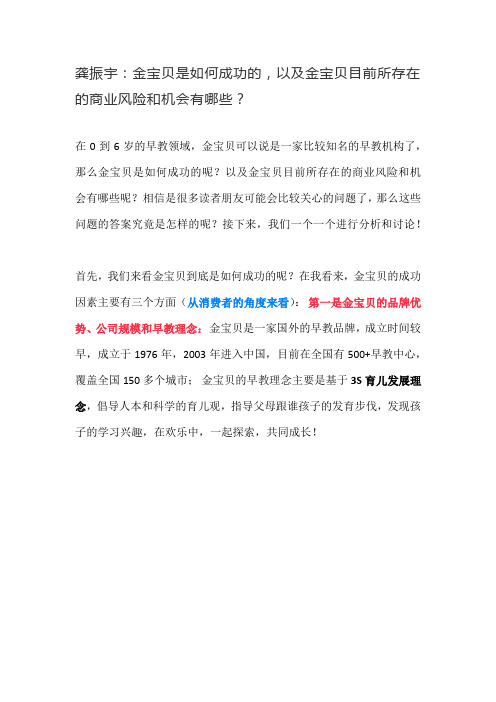 龚振宇：金宝贝是如何成功的，以及金宝贝目前所存在的商业风险和机会有哪些？

在 0 到 6 岁的早教领域，金宝贝可以说是一家比较知名的早教机构了，那么金宝贝是如何成功的呢？以及金宝贝目前所存在的商业风险和机会有哪些呢？相信是很多读者朋友可能会比较关心的问题了，那么这些问题的答案究竟是怎样的呢？接下来，我们一个一个进行分析和讨论！

首先，我们来看金宝贝到底是如何成功的呢？在我看来，金宝贝的成功因素主要有三个方面（从消费者的角度来看）：第一是金宝贝的品牌优势、公司规模和早教理念：金宝贝是一家国外的早教品牌，成立时间较早，成立于 1976 年，2003 年进入中国，目前在全国有 500+早教中心，覆盖全国 150 多个城市；金宝贝的早教理念主要是基于 3S 育儿发展理念，倡导人本和科学的育儿观，指导父母跟谁孩子的发育步伐，发现孩子的学习兴趣，在欢乐中，一起探索，共同成长！